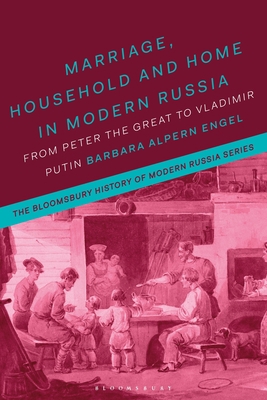 MARRIAGE, HOUSEHOLD AND HOME IN MODERN RUSSIA

FROM PETER THE GREAT TO VLADIMIR PUTIN

BARBARA ALPERN ENGEL

THE BLOOMSBURY HISTORY OF MODERN RUSSIA SERIES

BLOOMSBURY